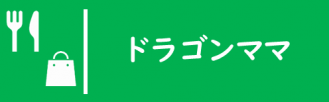 ドラゴンママ